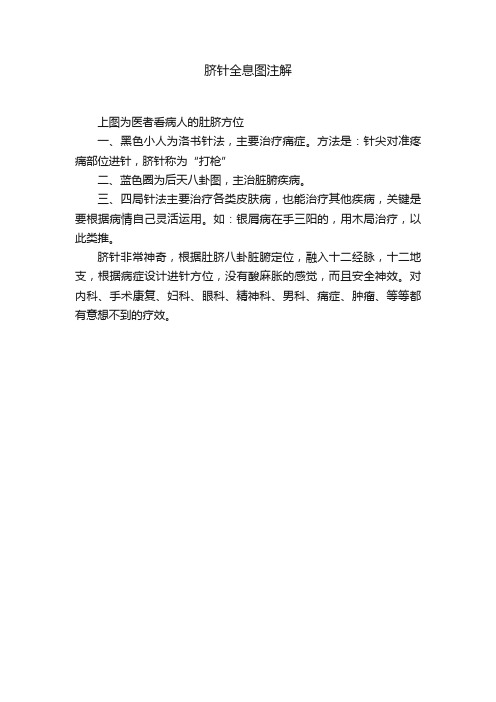 脐针全息图注解

上图为医者看病人的肚脐方位

一、黑色小人为洛书针法，主要治疗痛症。方法是：针尖对准疼痛部位进针，脐针称为“打枪”

二、蓝色圈为后天八卦图，主治脏腑疾病。

三、四局针法主要治疗各类皮肤病，也能治疗其他疾病，关键是要根据病情自己灵活运用。如：银屑病在手三阳的，用木局治疗，以此类推。

脐针非常神奇，根据肚脐八卦脏腑定位，融入十二经脉，十二地支，根据病症设计进针方位，没有酸麻胀的感觉，而且安全神效。对内科、手术康复、妇科、眼科、精神科、男科、痛症、肿瘤、等等都有意想不到的疗效。